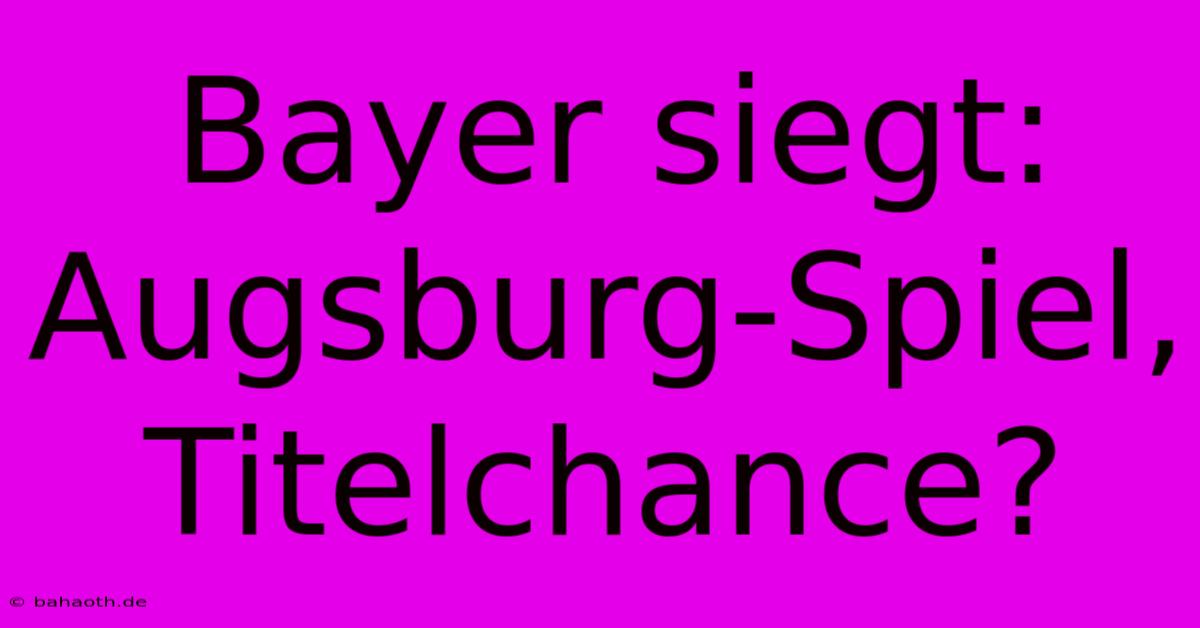 Bayer siegt: Augsburg-Spiel, Titelchance?

© bahaoth.de